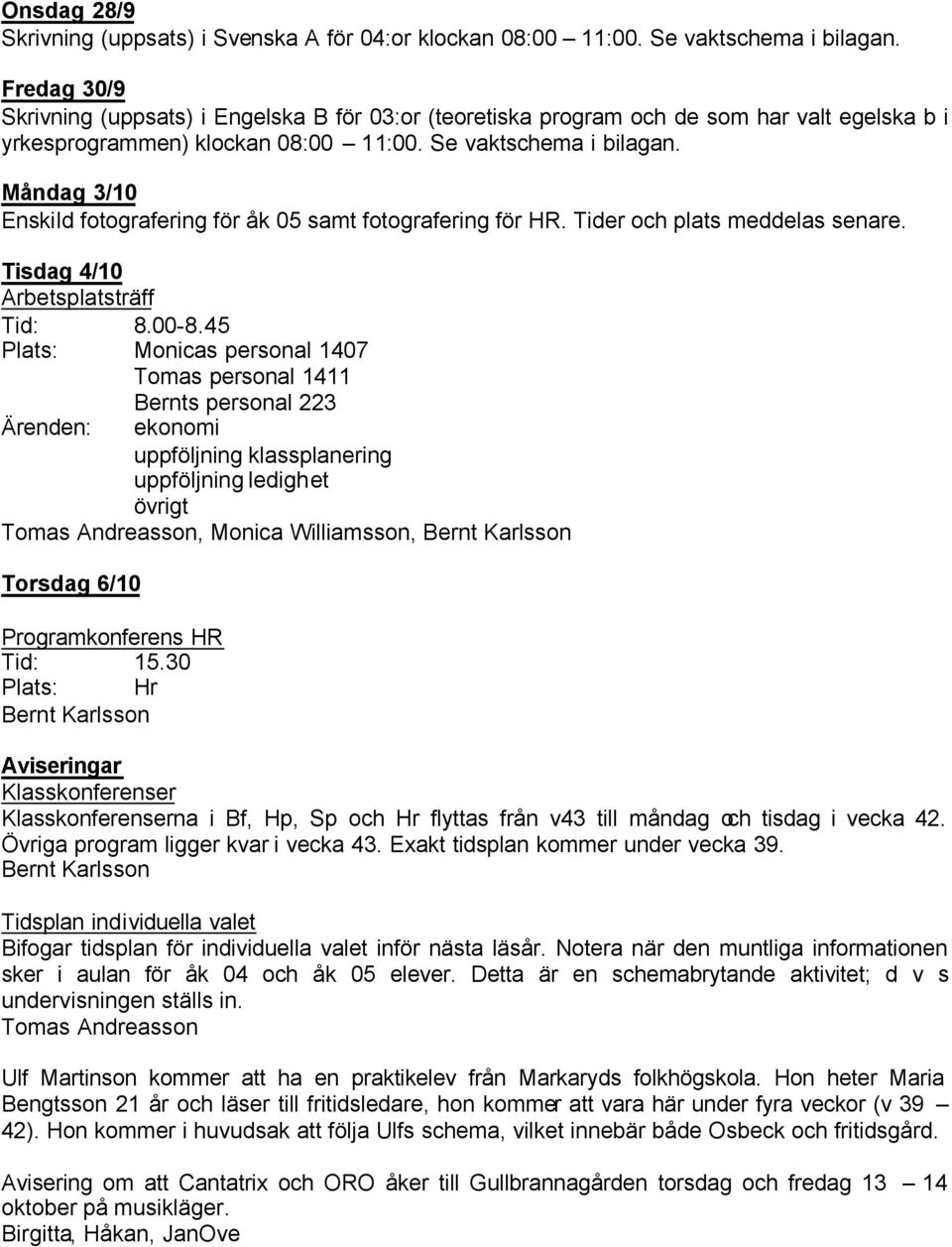 Onsdag 28/9
Skrivning (uppsats) i Svenska A för 04:or klockan 08:00 – 11:00. Se vaktschema i bilagan.

Fredag 30/9
Skrivning (uppsats) i Engelska B för 03:or (teoretiska program och de som har valt egelska b i yrkesprogrammen) klockan 08:00 – 11:00. Se vaktschema i bilagan.

Måndag 3/10
Enskild fotografering för åk 05 samt fotografering för HR. Tider och plats meddelas senare.

Tisdag 4/10
Arbetsplatsträff
Tid: 8.00-8.45
Plats: Monicas personal 1407
Tomas personal 1411
Bernts personal 223
Ärenden: ekonomi
uppföljning klassplanering
uppföljning ledighet
övrigt
Tomas Andreasson, Monica Williamsson, Bernt Karlsson

Torsdag 6/10

Programkonferens HR
Tid: 15.30
Plats: Hr
Bernt Karlsson

Aviseringar
Klasskonferenser
Klasskonferenserna i Bf, Hp, Sp och Hr flyttas från v43 till måndag och tisdag i vecka 42. Övriga program ligger kvar i vecka 43. Exakt tidsplan kommer under vecka 39.
Bernt Karlsson

Tidsplan individuella valet
Bifogar tidsplan för individuella valet inför nästa läsår. Notera när den muntliga informationen sker i aulan för åk 04 och åk 05 elever. Detta är en schemabrytande aktivitet; d v s undervisningen ställs in.
Tomas Andreasson

Ulf Martinson kommer att ha en praktikelev från Markaryds folkhögskola. Hon heter Maria Bengtsson 21 år och läser till fritidsledare, hon kommer att vara här under fyra veckor (v 39 – 42). Hon kommer i huvudsak att följa Ulfs schema, vilket innebär både Osbeck och fritidsgård.

Avisering om att Cantatrix och ORO åker till Gullbrannagården torsdag och fredag 13 – 14 oktober på musikläger.
Birgitta, Håkan, JanOve